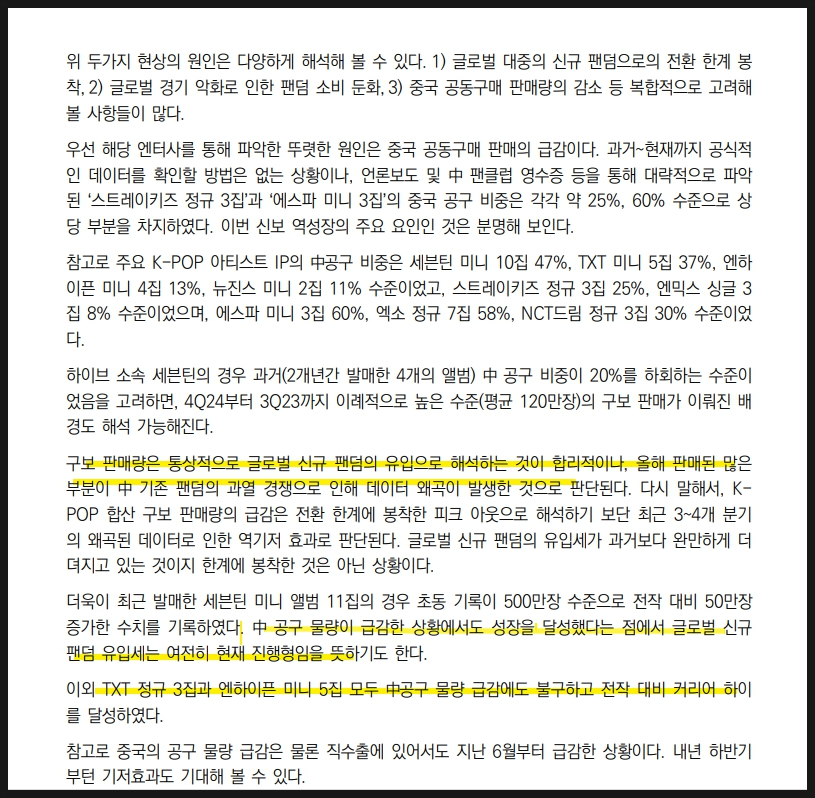 위 두가지 현상의 원인은 다양하게 해석해 볼 수 있다. 1) 글로벌 대중의 신규 팬덤으로의 전환 한계 봉착, 2) 글로벌 경기 악화로 인한 팬덤 소비 둔화, 3) 중국 공동구매 판매량의 감소 등 복합적으로 고려해 볼 사항들이 많다.

우선 해당 엔터사를 통해 파악한 뚜렷한 원인은 중국 공동구매 판매의 급감이다. 과거~현재까지 공식적인 데이터를 확인할 방법은 없는 상황이나, 언론보도 및 中 팬클럽 영수증 등을 통해 대략적으로 파악된 '스트레이키즈 정규 3집'과 '에스파 미니 3집'의 중국 공구 비중은 각각 약 25%, 60% 수준으로 상당 부분을 차지하였다. 이번 신보 역성장의 주요 요인인 것은 분명해 보인다.

참고로 주요 K-POP 아티스트 IP의 中공구 비중은 세븐틴 미니 10집 47%, TXT 미니 5집 37%, 엔하이픈 미니 4집 13%, 뉴진스 미니 2집 11% 수준이었고, 스트레이키즈 정규 3집 25%, 엔믹스 싱글 3집 8% 수준이었으며, 에스파 미니 3집 60%, 엑소 정규 7집 58%, NCT드림 정규 3집 30% 수준이었다.

하이브 소속 세븐틴의 경우 과거(2개년간 발매한 4개의 앨범) 中 공구 비중이 20%를 하회하는 수준이었음을 고려하면, 4Q24부터 3Q23까지 이례적으로 높은 수준(평균 120만장)의 구보 판매가 이뤄진 배경도 해석 가능해진다.

구보 판매량은 통상적으로 글로벌 신규 팬덤의 유입으로 해석하는 것이 합리적이나, 올해 판매된 많은 부분이 中 기존 팬덤의 과열 경쟁으로 인해 데이터 왜곡이 발생한 것으로 판단된다. 다시 말해서, K-POP 합산 구보 판매량의 급감은 전환 한계에 봉착한 피크 아웃으로 해석하기 보단 최근 3~4개 분기의 왜곡된 데이터로 인한 역기저 효과로 판단된다. 글로벌 신규 팬덤의 유입세가 과거보다 완만하게 더뎌지고 있는 것이지 한계에 봉착한 것은 아닌 상황이다.

더욱이 최근 발매한 세븐틴 미니 앨범 11집의 경우 초동 기록이 500만장 수준으로 전작 대비 50만장 증가한 수치를 기록하였다. 中 공구 물량이 급감한 상황에서도 성장을 달성했다는 점에서 글로벌 신규 팬덤 유입세는 여전히 현재 진행형임을 뜻하기도 한다.

이외 TXT 정규 3집과 엔하이픈 미니 5집 모두 中공구 물량 급감에도 불구하고 전작 대비 커리어 하이를 달성하였다.

참고로 중국의 공구 물량 급감은 물론 직수출에 있어서도 지난 6월부터 급감한 상황이다. 내년 하반기부턴 기저효과도 기대해 볼 수 있다.